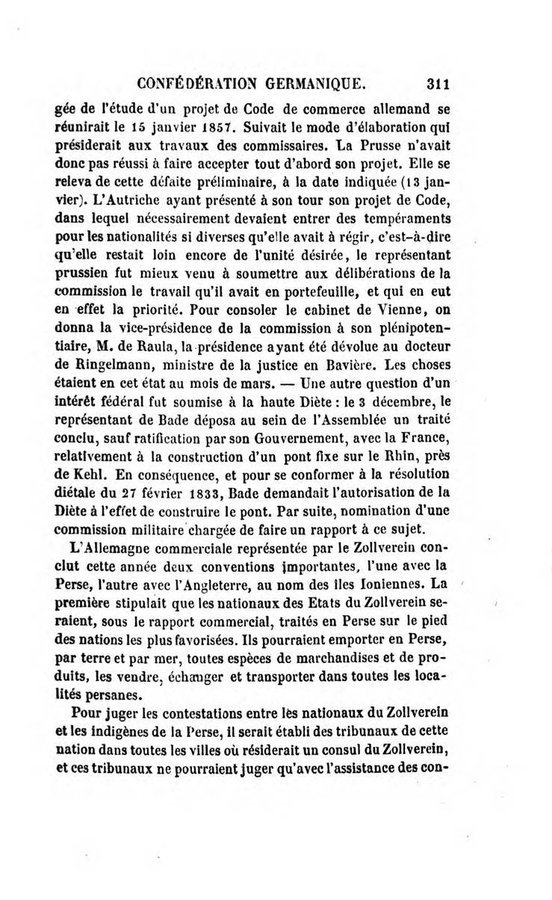 CONFÉDÉRATION GERMANIQUE. 311

gée de l'étude d'un projet de Code de commerce allemand se réunirait le 15 janvier 1857. Suivait le mode d'élaboration qui présiderait aux travaux des commissaires. La Prusse n'avait donc pas réussi à faire accepter tout d'abord son projet. Elle se releva de cette défaite préliminaire, à la date indiquée (13 janvier). L'Autriche ayant présenté à son tour son projet de Code, dans lequel nécessairement devaient entrer des tempéraments pour les nationalités si diverses qu'elle avait à régir, c'est-à-dire qu'elle restait loin encore de l'unité désirée, le représentant prussien fut mieux venu à soumettre aux délibérations de la commission le travail qu'il avait en portefeuille, et qui en eut en effet la priorité. Pour consoler le cabinet de Vienne, on donna la vice-présidence de la commission à son plénipotentiaire, M. de Raula, la présidence ayant été dévolue au docteur de Ringelmann, ministre de la justice en Bavière. Les choses étaient en cet état au mois de mars. — Une autre question d'un intérêt fédéral fut soumise à la haute Diète : le 3 décembre, le représentant de Bade déposa au sein de l'Assemblée un traité conclu, sauf ratification par son Gouvernement, avec la France, relativement à la construction d'un pont fixe sur le Rhin, près de Kehl. En conséquence, et pour se conformer à la résolution diétale du 27 février 1833, Bade demandait l'autorisation de la Diète à l'effet de construire le pont. Par suite, nomination d'une commission militaire chargée de faire un rapport à ce sujet.

L'Allemagne commerciale représentée par le Zollverein conclut cette année deux conventions importantes, l'une avec la Perse, l'autre avec l'Angleterre, au nom des îles Ioniennes. La première stipulait que les nationaux des Etats du Zollverein seraient, sous le rapport commercial, traités en Perse sur le pied des nations les plus favorisées. Ils pourraient emporter en Perse, par terre et par mer, toutes espèces de marchandises et de produits, les vendre, échanger et transporter dans toutes les localités persanes.

Pour juger les contestations entre les nationaux du Zollverein et les indigènes de la Perse, il serait établi des tribunaux de cette nation dans toutes les villes où résiderait un consul du Zollverein, et ces tribunaux ne pourraient juger qu'avec l'assistance des con-